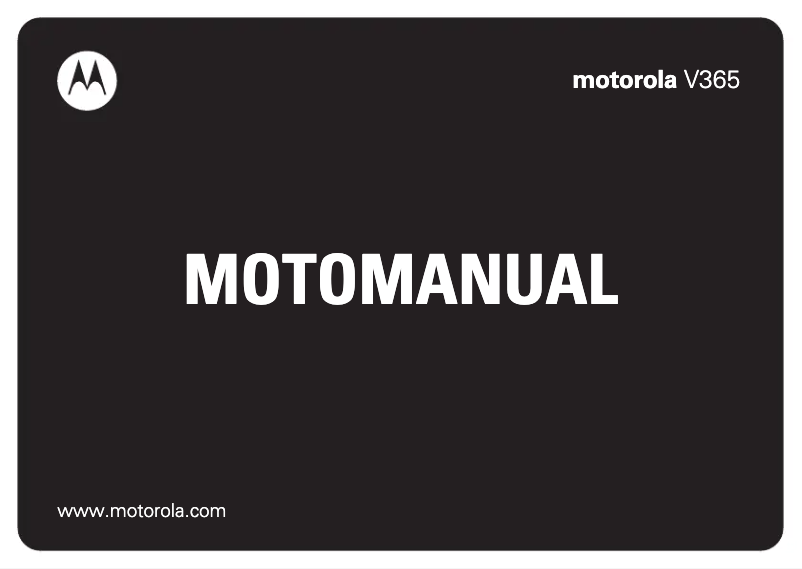 motorola V365

MOTOMANUAL

www.motorola.com